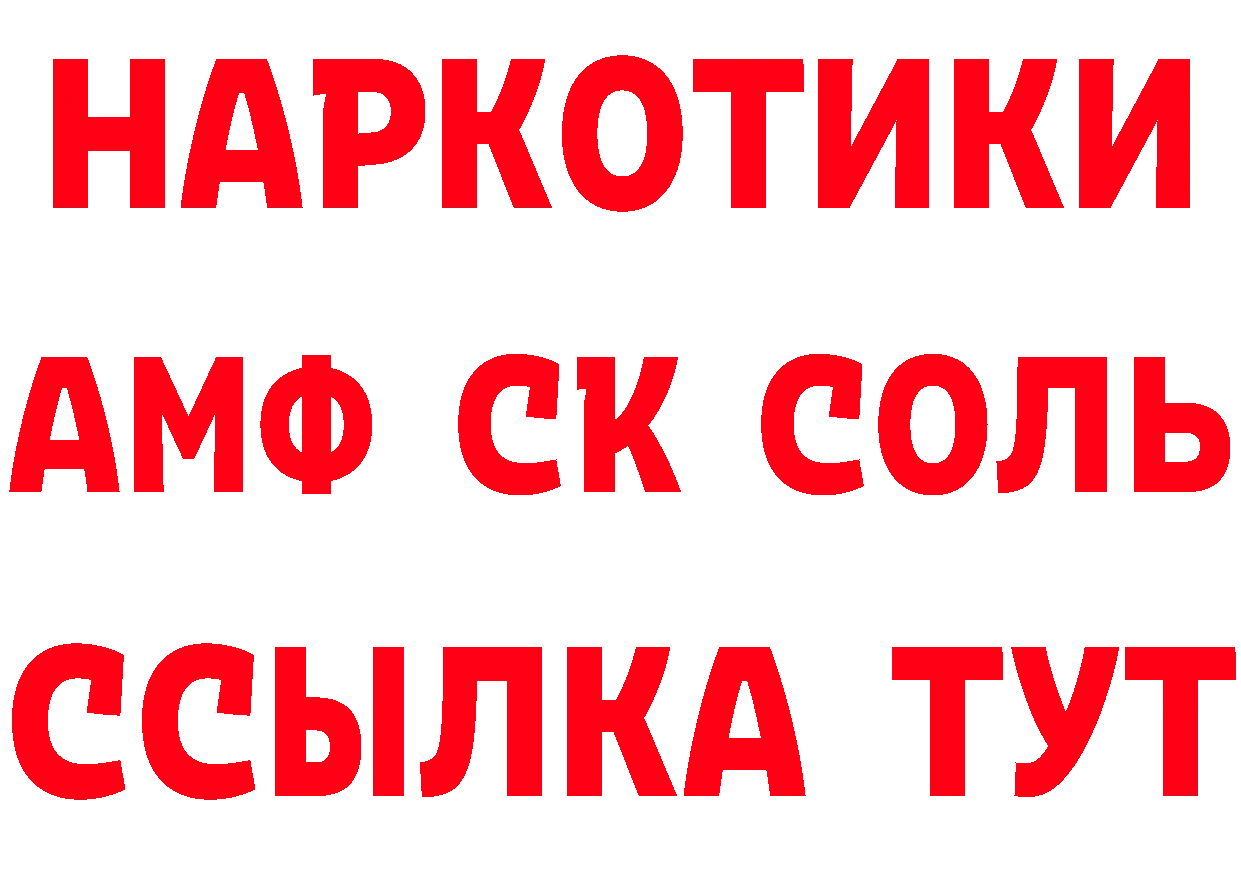 НАРКОТИКИ

АМФ СК СОЛЬ

ССЫЛКА ТУТ